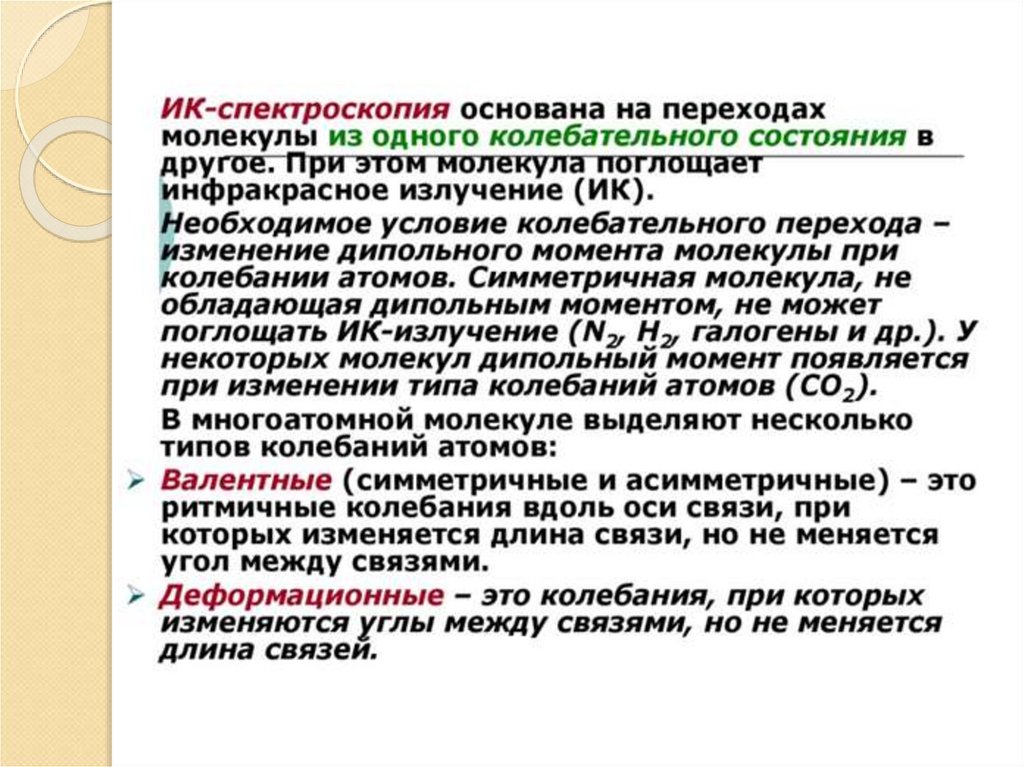 ИК-спектроскопия основана на переходах молекулы из одного колебательного состояния в другое. При этом молекула поглощает инфракрасное излучение (ИК).

Необходимое условие колебательного перехода – изменение дипольного момента молекулы при колебании атомов. Симметричная молекула, не обладающая дипольным моментом, не может поглощать ИК-излучение ($N_2$, $H_2$, галогены и др.). У некоторых молекул дипольный момент появляется при изменении типа колебаний атомов ($CO_2$).

В многоатомной молекуле выделяют несколько типов колебаний атомов:

➢ Валентные (симметричные и асимметричные) – это ритмичные колебания вдоль оси связи, при которых изменяется длина связи, но не меняется угол между связями.

➢ Деформационные – это колебания, при которых изменяются углы между связями, но не меняется длина связей.